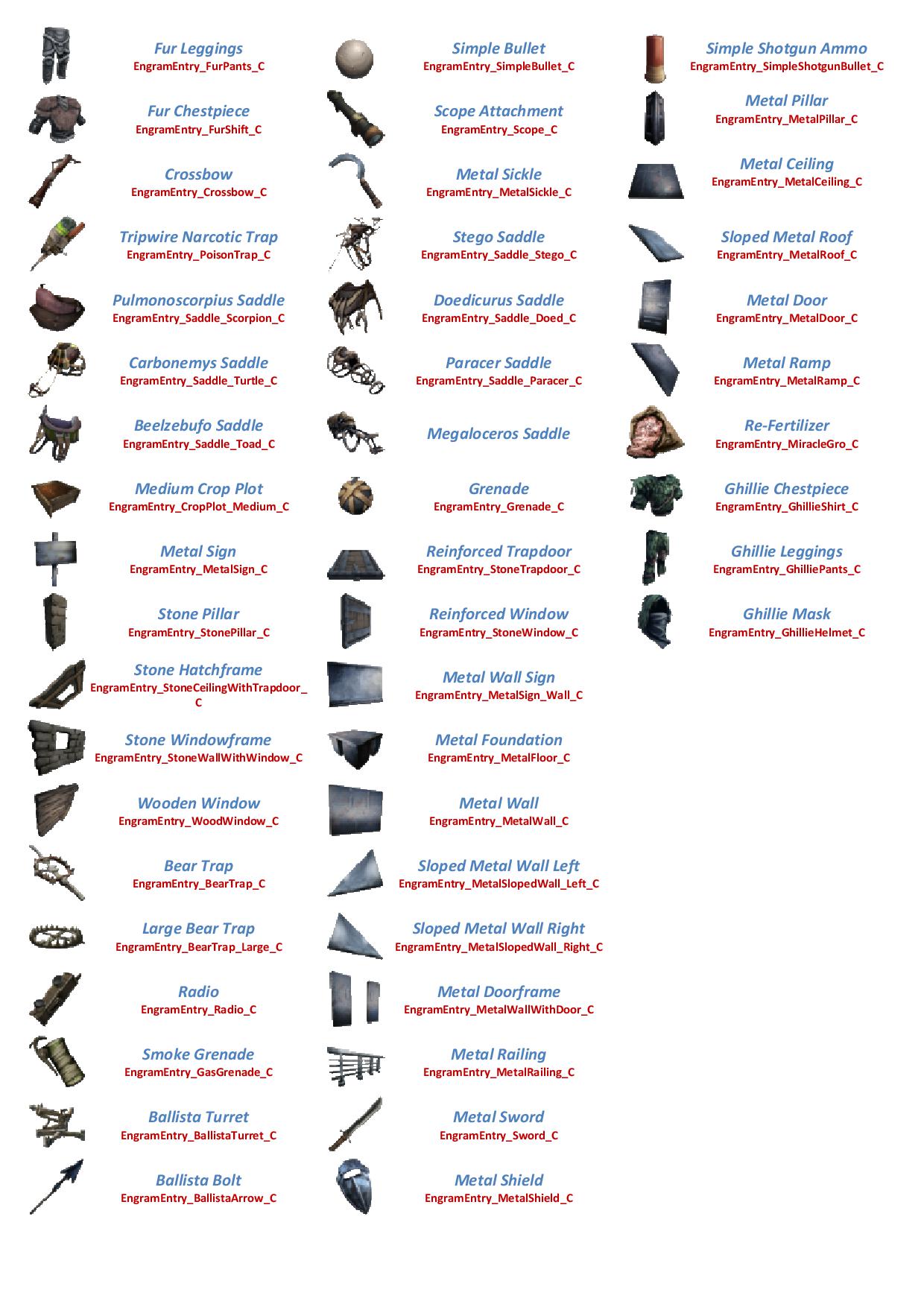 Fur Leggings
EngramEntry_FurPants_C

Fur Chestpiece
EngramEntry_FurShift_C

Crossbow
EngramEntry_Crossbow_C

Tripwire Narcotic Trap
EngramEntry_PoisonTrap_C

Pulmonoscorpius Saddle
EngramEntry_Saddle_Scorpion_C

Carbonemys Saddle
EngramEntry_Saddle_Turtle_C

Beelzebufo Saddle
EngramEntry_Saddle_Toad_C

Medium Crop Plot
EngramEntry_CropPlot_Medium_C

Metal Sign
EngramEntry_MetalSign_C

Stone Pillar
EngramEntry_StonePillar_C

Stone Hatchframe
EngramEntry_StoneCeilingWithTrapdoor_C

Stone Windowframe
EngramEntry_StoneWallWithWindow_C

Wooden Window
EngramEntry_WoodWindow_C

Bear Trap
EngramEntry_BearTrap_C

Large Bear Trap
EngramEntry_BearTrap_Large_C

Radio
EngramEntry_Radio_C

Smoke Grenade
EngramEntry_GasGrenade_C

Ballista Turret
EngramEntry_BallistaTurret_C

Ballista Bolt
EngramEntry_BallistaArrow_C

Simple Bullet
EngramEntry_SimpleBullet_C

Scope Attachment
EngramEntry_Scope_C

Metal Sickle
EngramEntry_MetalSickle_C

Stego Saddle
EngramEntry_Saddle_Stego_C

Doedicurus Saddle
EngramEntry_Saddle_Doed_C

Paracer Saddle
EngramEntry_Saddle_Paracer_C

Megaloceros Saddle

Grenade
EngramEntry_Grenade_C

Reinforced Trapdoor
EngramEntry_StoneTrapdoor_C

Reinforced Window
EngramEntry_StoneWindow_C

Metal Wall Sign
EngramEntry_MetalSign_Wall_C

Metal Foundation
EngramEntry_MetalFloor_C

Metal Wall
EngramEntry_MetalWall_C

Sloped Metal Wall Left
EngramEntry_MetalSlopedWall_Left_C

Sloped Metal Wall Right
EngramEntry_MetalSlopedWall_Right_C

Metal Doorframe
EngramEntry_MetalWallWithDoor_C

Metal Railing
EngramEntry_MetalRailing_C

Metal Sword
EngramEntry_Sword_C

Metal Shield
EngramEntry_MetalShield_C

Simple Shotgun Ammo
EngramEntry_SimpleShotgunBullet_C

Metal Pillar
EngramEntry_MetalPillar_C

Metal Ceiling
EngramEntry_MetalCeiling_C

Sloped Metal Roof
EngramEntry_MetalRoof_C

Metal Door
EngramEntry_MetalDoor_C

Metal Ramp
EngramEntry_MetalRamp_C

Re-Fertilizer
EngramEntry_MiracleGro_C

Ghillie Chestpiece
EngramEntry_GhillieShirt_C

Ghillie Leggings
EngramEntry_GhilliePants_C

Ghillie Mask
EngramEntry_GhillieHelmet_C